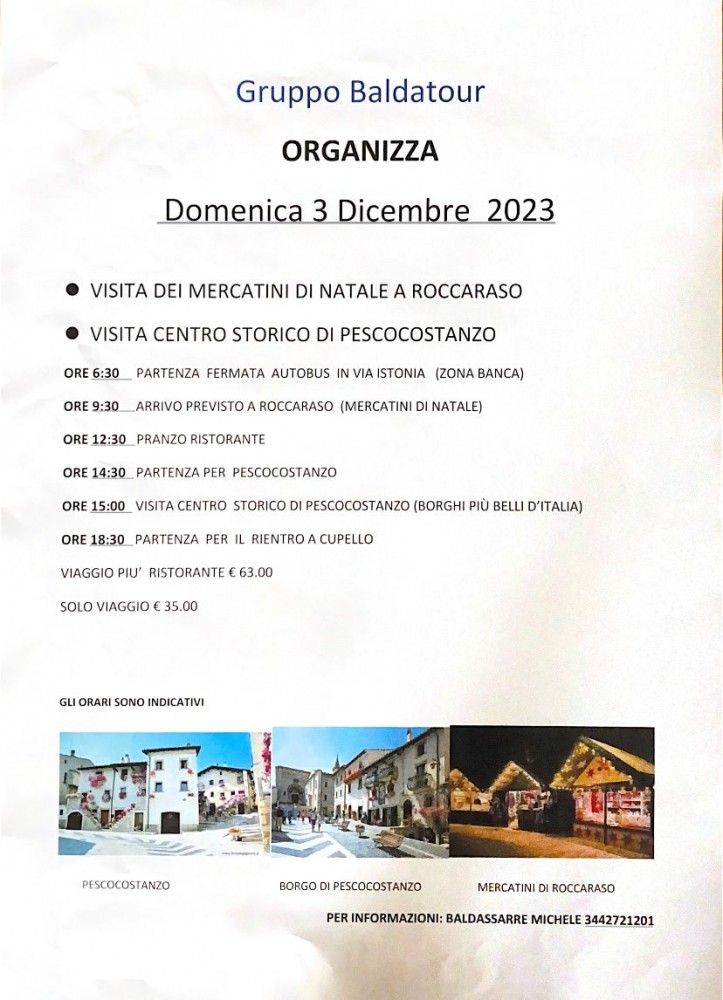 Gruppo Baldatour

ORGANIZZA

Domenica 3 Dicembre 2023

● VISITA DEI MERCATINI DI NATALE A ROCCARASO

● VISITA CENTRO STORICO DI PESCOCOSTANZO

ORE 6:30 PARTENZA FERMATA AUTOBUS IN VIA ISTONIA (ZONA BANCA)

ORE 9:30 ARRIVO PREVISTO A ROCCARASO (MERCATINI DI NATALE)

ORE 12:30 PRANZO RISTORANTE

ORE 14:30 PARTENZA PER PESCOCOSTANZO

ORE 15:00 VISITA CENTRO STORICO DI PESCOCOSTANZO (BORGHI PIÙ BELLI D'ITALIA)

ORE 18:30 PARTENZA PER IL RIENTRO A CUPELLO

VIAGGIO PIU' RISTORANTE € 63.00

SOLO VIAGGIO € 35.00

GLI ORARI SONO INDICATIVI

PESCOCOSTANZO

BORGO DI PESCOCOSTANZO

MERCATINI DI ROCCARASO

PER INFORMAZIONI: BALDASSARRE MICHELE 3442721201